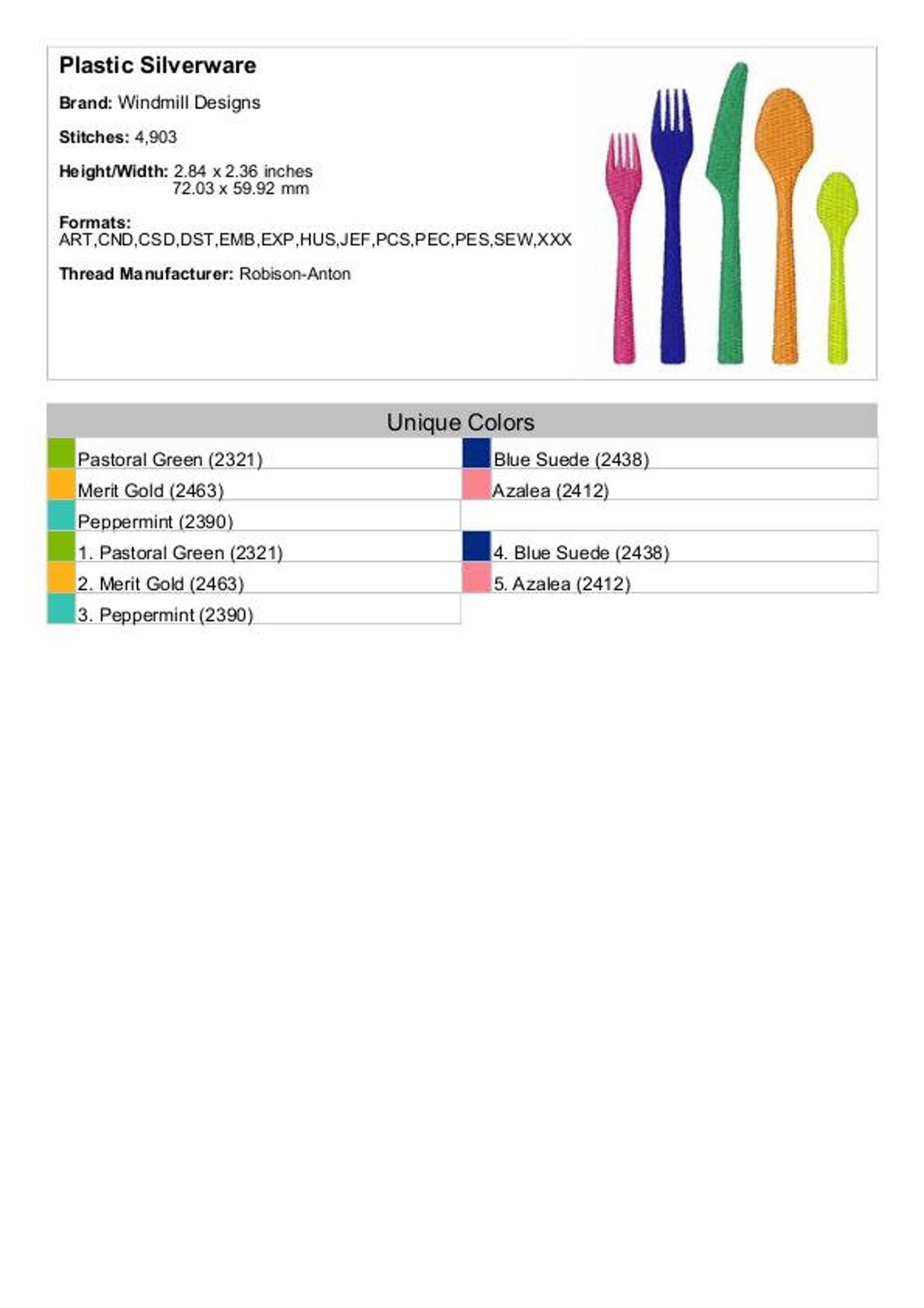 Plastic Silverware

Brand: Windmill Designs

Stitches: 4,903

Height/Width: 2.84 x 2.36 inches
72.03 x 59.92 mm

Formats:
ART,CND,CSD,DST,EMB,EXP,HUS,JEF,PCS,PEC,PES,SEW,XXX

Thread Manufacturer: Robison-Anton

Unique Colors

Pastoral Green (2321)
Merit Gold (2463)
Peppermint (2390)
1. Pastoral Green (2321)
2. Merit Gold (2463)
3. Peppermint (2390)

Blue Suede (2438)
Azalea (2412)
4. Blue Suede (2438)
5. Azalea (2412)